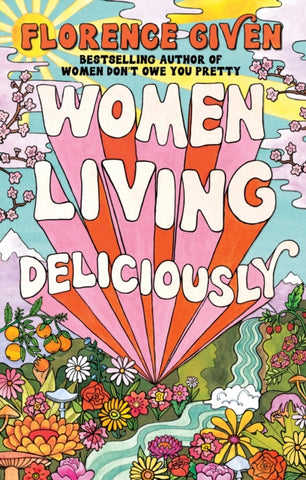 FLORENCE GIVEN

BESTSELLING AUTHOR OF WOMEN DON'T OWE YOU PRETTY

WOMEN LIVING DELICIOUSLY